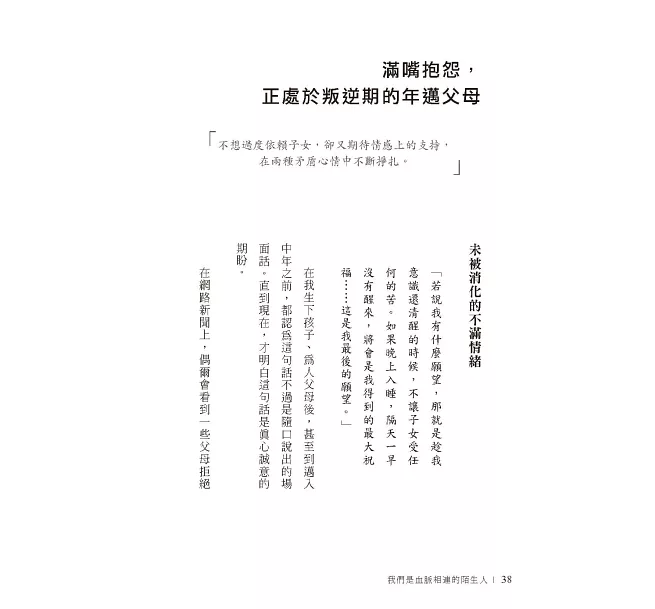 滿嘴抱怨，
正處於叛逆期的年邁父母

「不想過度依賴子女，卻又期待情感上的支持，在兩種矛盾心情中不斷掙扎。」

未被消化的不滿情緒

「若說我有什麼願望，那就是趁我意識還清醒的時候，不讓子女受任何的苦。如果晚上入睡，隔天一早沒有醒來，將會是我得到的最大祝福……這是我最後的願望。」

在我生下孩子、為人父母後，甚至到邁入中年之前，都認為這句話不過是隨口說出的場面話。直到現在，才明白這句話是真心誠意的期盼。

在網路新聞上，偶爾會看到一些父母拒絕

我們是血脈相連的陌生人 | 38